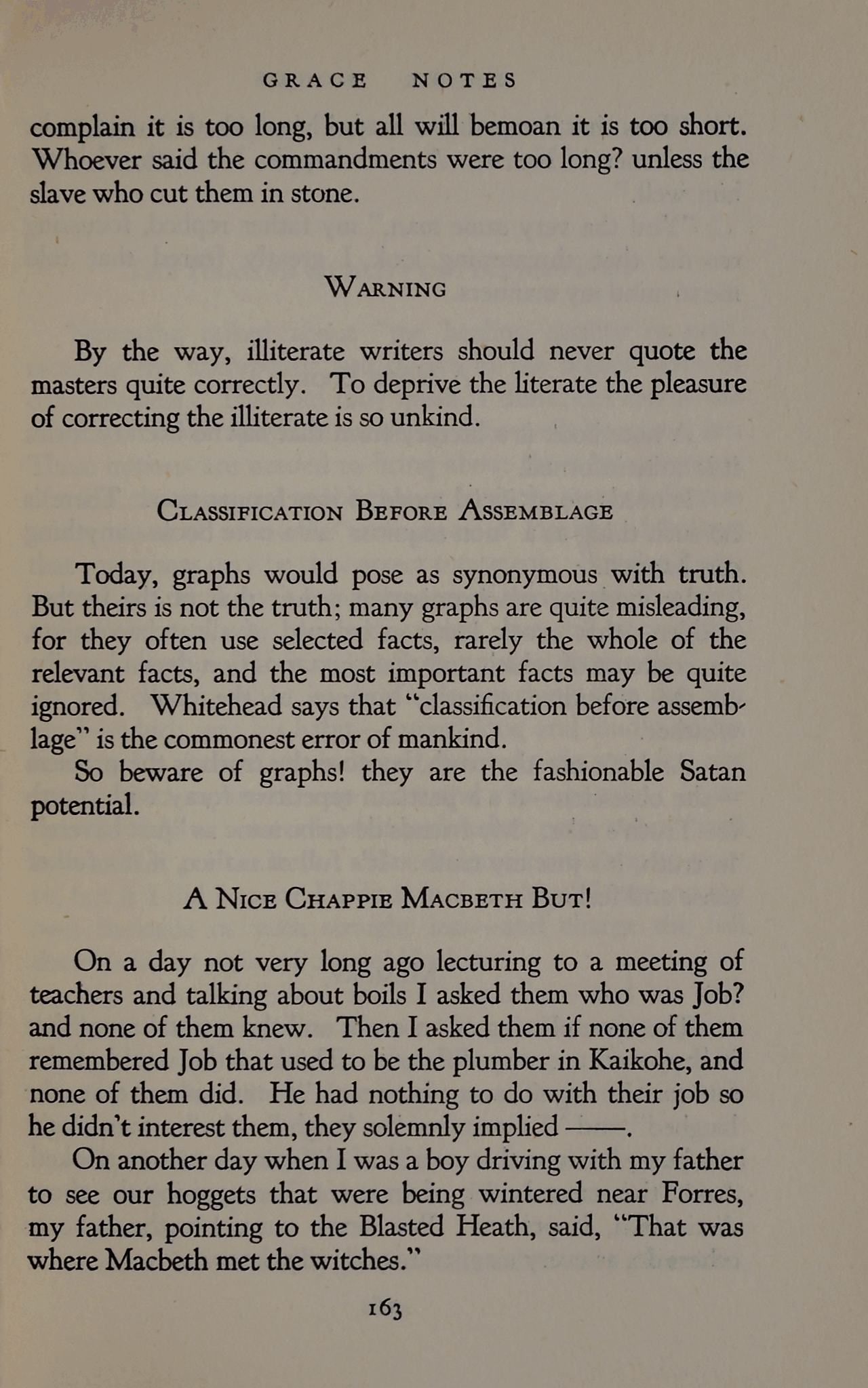 GRACE NOTES

complain it is too long, but all will bemoan it is too short. Whoever said the commandments were too long? unless the slave who cut them in stone.

WARNING

By the way, illiterate writers should never quote the masters quite correctly. To deprive the literate the pleasure of correcting the illiterate is so unkind.

CLASSIFICATION BEFORE ASSEMBLAGE

Today, graphs would pose as synonymous with truth. But theirs is not the truth; many graphs are quite misleading, for they often use selected facts, rarely the whole of the relevant facts, and the most important facts may be quite ignored. Whitehead says that "classification before assemblage" is the commonest error of mankind.

So beware of graphs! they are the fashionable Satan potential.

A NICE CHAPPIE MACBETH BUT!

On a day not very long ago lecturing to a meeting of teachers and talking about boils I asked them who was Job? and none of them knew. Then I asked them if none of them remembered Job that used to be the plumber in Kaikohe, and none of them did. He had nothing to do with their job so he didn't interest them, they solemnly implied ——.

On another day when I was a boy driving with my father to see our hoggets that were being wintered near Forres, my father, pointing to the Blasted Heath, said, "That was where Macbeth met the witches."

163